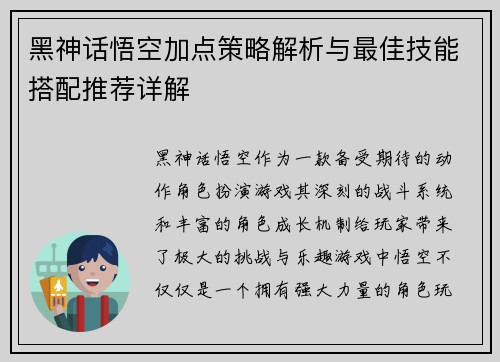 黑神话悟空加点策略解析与最佳技能搭配推荐详解

黑神话悟空作为一款备受期待的动作角色扮演游戏其深刻的战斗系统和丰富的角色成长机制给玩家带来了极大的挑战与乐趣游戏中悟空不仅仅是一个拥有强大力量的角色玩